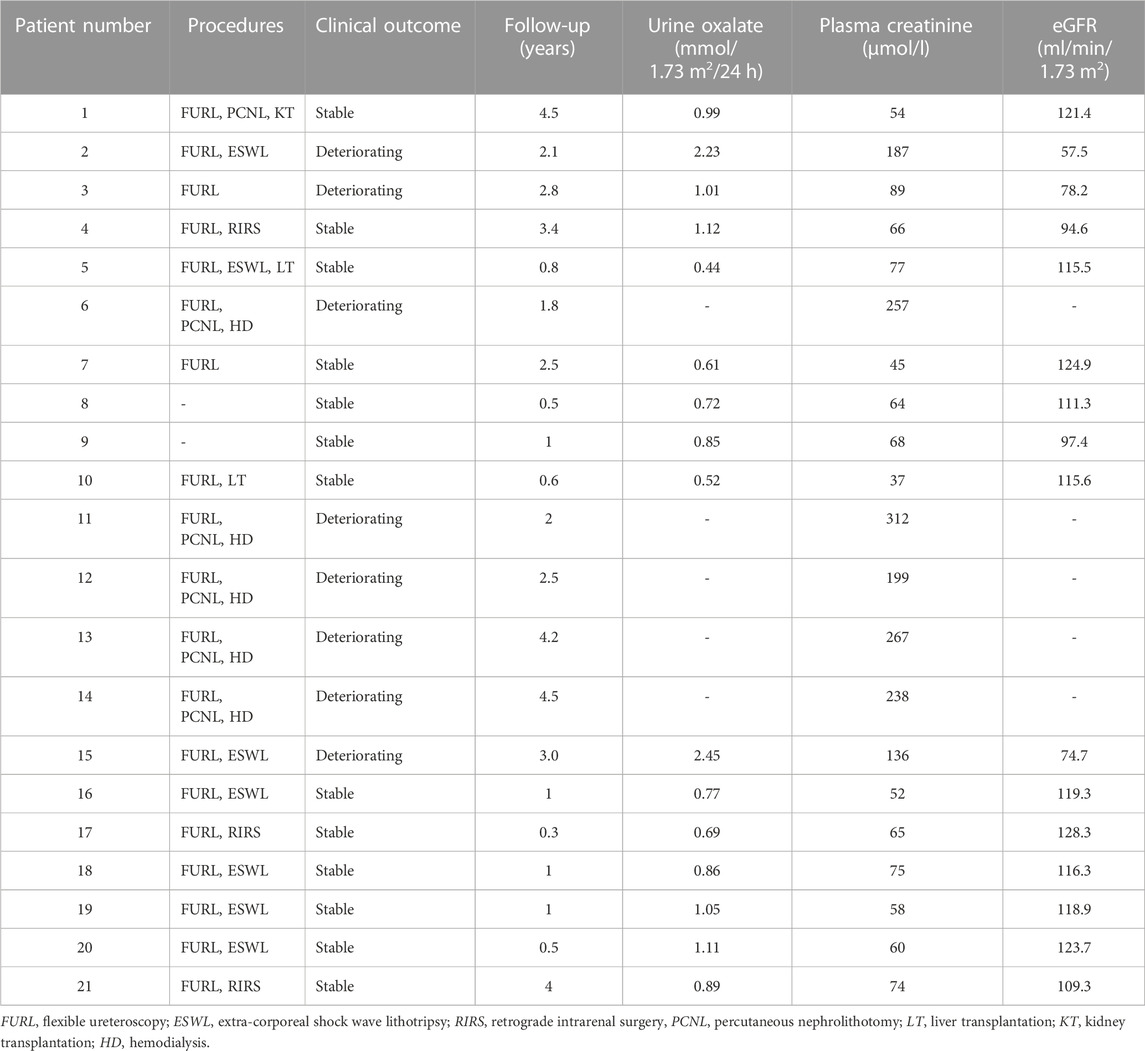 | Patient number | Procedures | Clinical outcome | Follow-up (years) | Urine oxalate (mmol/ 1.73 m$^2$/24 h) | Plasma creatinine (μmol/l) | eGFR (ml/min/ 1.73 m$^2$) |
|---|---|---|---|---|---|---|
| 1 | FURL, PCNL, KT | Stable | 4.5 | 0.99 | 54 | 121.4 |
| 2 | FURL, ESWL | Deteriorating | 2.1 | 2.23 | 187 | 57.5 |
| 3 | FURL | Deteriorating | 2.8 | 1.01 | 89 | 78.2 |
| 4 | FURL, RIRS | Stable | 3.4 | 1.12 | 66 | 94.6 |
| 5 | FURL, ESWL, LT | Stable | 0.8 | 0.44 | 77 | 115.5 |
| 6 | FURL, PCNL, HD | Deteriorating | 1.8 | - | 257 | - |
| 7 | FURL | Stable | 2.5 | 0.61 | 45 | 124.9 |
| 8 | - | Stable | 0.5 | 0.72 | 64 | 111.3 |
| 9 | - | Stable | 1 | 0.85 | 68 | 97.4 |
| 10 | FURL, LT | Stable | 0.6 | 0.52 | 37 | 115.6 |
| 11 | FURL, PCNL, HD | Deteriorating | 2 | - | 312 | - |
| 12 | FURL, PCNL, HD | Deteriorating | 2.5 | - | 199 | - |
| 13 | FURL, PCNL, HD | Deteriorating | 4.2 | - | 267 | - |
| 14 | FURL, PCNL, HD | Deteriorating | 4.5 | - | 238 | - |
| 15 | FURL, ESWL | Deteriorating | 3.0 | 2.45 | 136 | 74.7 |
| 16 | FURL, ESWL | Stable | 1 | 0.77 | 52 | 119.3 |
| 17 | FURL, RIRS | Stable | 0.3 | 0.69 | 65 | 128.3 |
| 18 | FURL, ESWL | Stable | 1 | 0.86 | 75 | 116.3 |
| 19 | FURL, ESWL | Stable | 1 | 1.05 | 58 | 118.9 |
| 20 | FURL, ESWL | Stable | 0.5 | 1.11 | 60 | 123.7 |
| 21 | FURL, RIRS | Stable | 4 | 0.89 | 74 | 109.3 |

FURL, flexible ureteroscopy; ESWL, extra-corporeal shock wave lithotripsy; RIRS, retrograde intrarenal surgery, PCNL, percutaneous nephrolithotomy; LT, liver transplantation; KT, kidney transplantation; HD, hemodialysis.